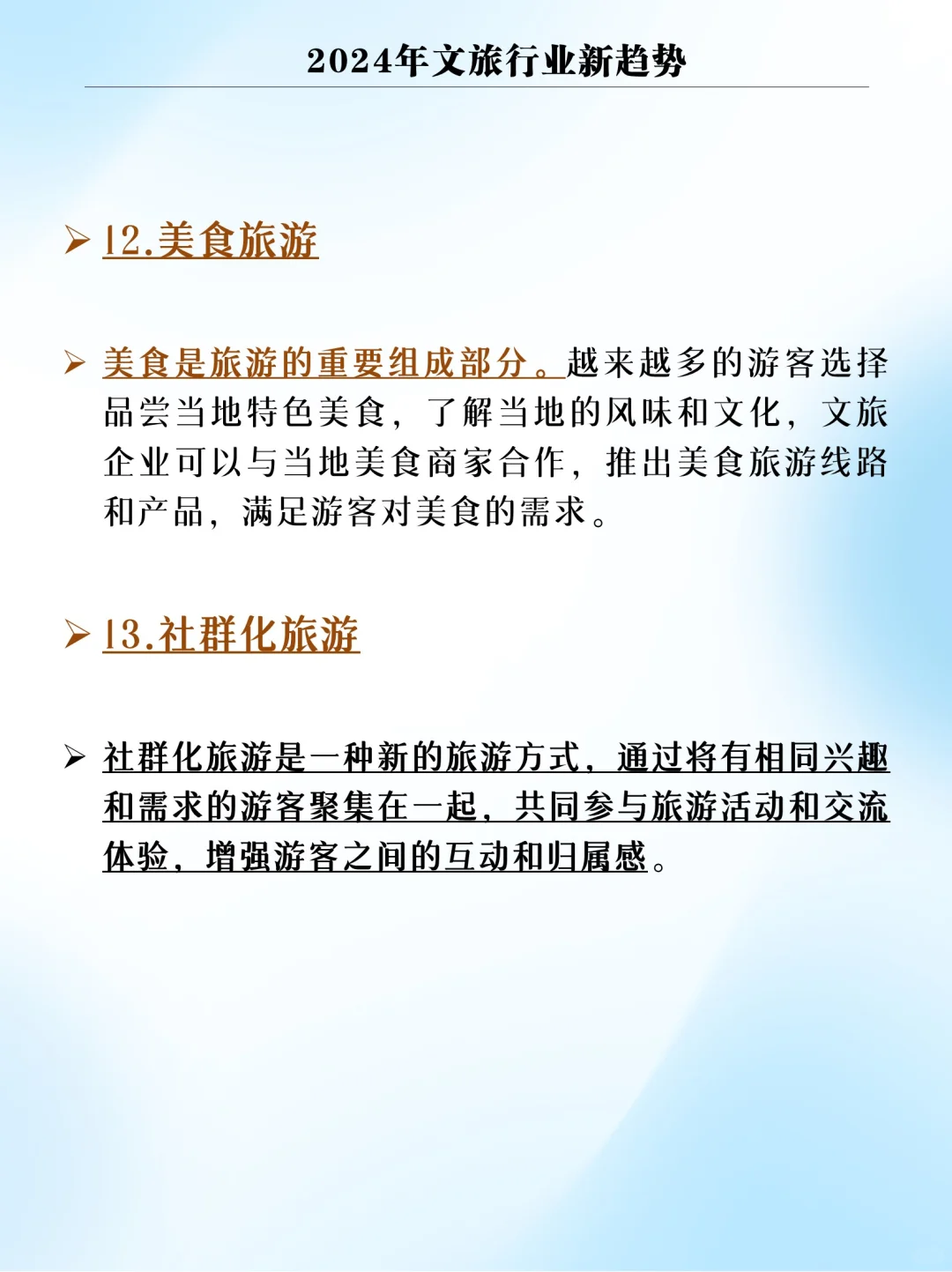 2024年文旅行业新趋势

➢ 12.美食旅游

➢ 美食是旅游的重要组成部分。越来越多的游客选择品尝当地特色美食，了解当地的风味和文化，文旅企业可以与当地美食商家合作，推出美食旅游线路和产品，满足游客对美食的需求。

➢ 13.社群化旅游

➢ 社群化旅游是一种新的旅游方式，通过将有相同兴趣和需求的游客聚集在一起，共同参与旅游活动和交流体验，增强游客之间的互动和归属感。